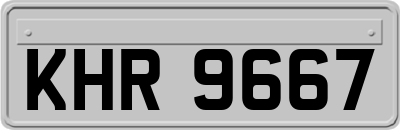 KHR 9667